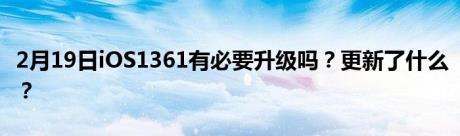 2月19日iOS1361有必要升级吗？更新了什么？